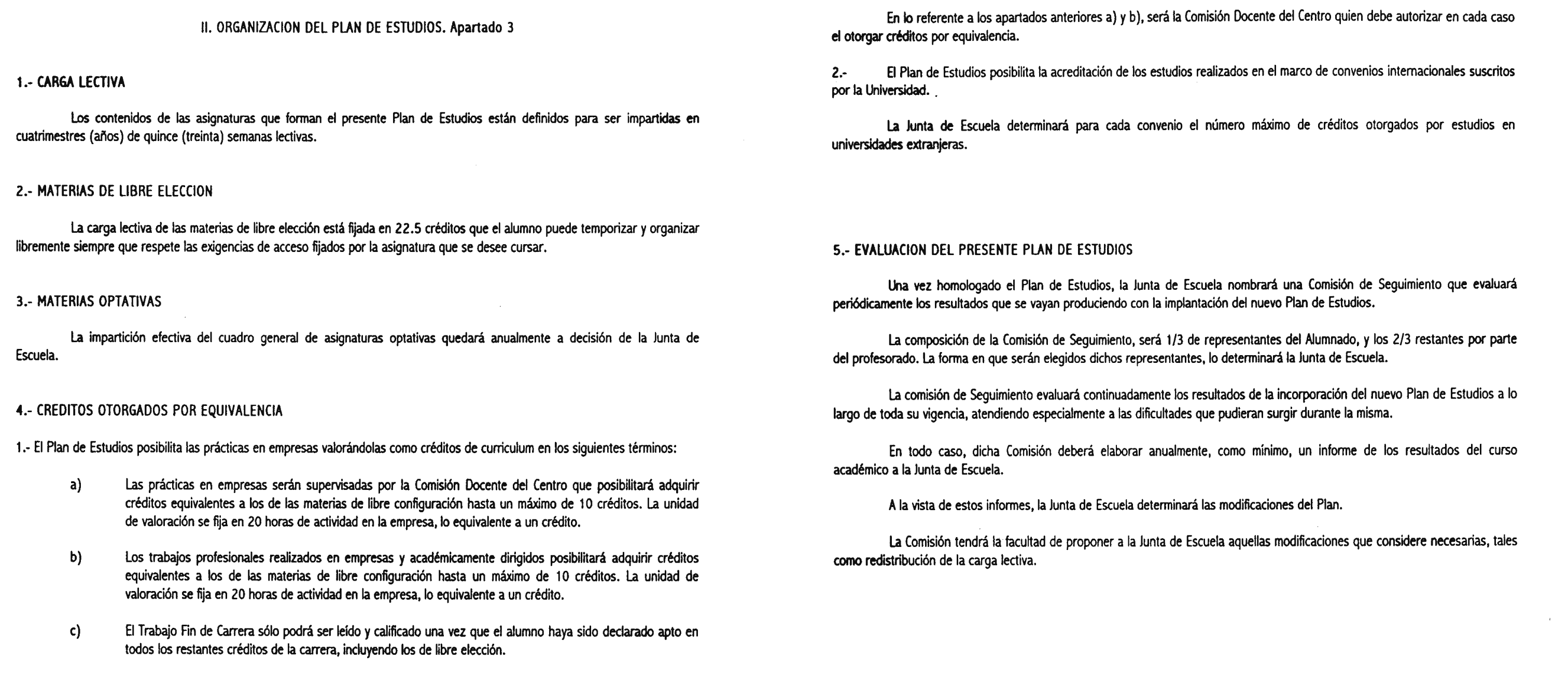 II. ORGANIZACION DEL PLAN DE ESTUDIOS. Apartado 3

1.- CARGA LECTIVA

Los contenidos de las asignaturas que forman el presente Plan de Estudios están definidos para ser impartidas en cuatrimestres (años) de quince (treinta) semanas lectivas.

2.- MATERIAS DE LIBRE ELECCION

La carga lectiva de las materias de libre elección está fijada en 22.5 créditos que el alumno puede temporizar y organizar libremente siempre que respete las exigencias de acceso fijados por la asignatura que se desee cursar.

3.- MATERIAS OPTATIVAS

La impartición efectiva del cuadro general de asignaturas optativas quedará anualmente a decisión de la Junta de Escuela.

4.- CREDITOS OTORGADOS POR EQUIVALENCIA

1.- El Plan de Estudios posibilita las prácticas en empresas valorándolas como créditos de curriculum en los siguientes términos:

a) Las prácticas en empresas serán supervisadas por la Comisión Docente del Centro que posibilitará adquirir créditos equivalentes a los de las materias de libre configuración hasta un máximo de 10 créditos. La unidad de valoración se fija en 20 horas de actividad en la empresa, lo equivalente a un crédito.

b) Los trabajos profesionales realizados en empresas y académicamente dirigidos posibilitará adquirir créditos equivalentes a los de las materias de libre configuración hasta un máximo de 10 créditos. La unidad de valoración se fija en 20 horas de actividad en la empresa, lo equivalente a un crédito.

c) El Trabajo Fin de Carrera sólo podrá ser leído y calificado una vez que el alumno haya sido declarado apto en todos los restantes créditos de la carrera, incluyendo los de libre elección.

En lo referente a los apartados anteriores a) y b), será la Comisión Docente del Centro quien debe autorizar en cada caso el otorgar créditos por equivalencia.

2.- El Plan de Estudios posibilita la acreditación de los estudios realizados en el marco de convenios internacionales suscritos por la Universidad.

La Junta de Escuela determinará para cada convenio el número máximo de créditos otorgados por estudios en universidades extranjeras.

5.- EVALUACION DEL PRESENTE PLAN DE ESTUDIOS

Una vez homologado el Plan de Estudios, la Junta de Escuela nombrará una Comisión de Seguimiento que evaluará periódicamente los resultados que se vayan produciendo con la implantación del nuevo Plan de Estudios.

La composición de la Comisión de Seguimiento, será 1/3 de representantes del Alumnado, y los 2/3 restantes por parte del profesorado. La forma en que serán elegidos dichos representantes, lo determinará la Junta de Escuela.

La comisión de Seguimiento evaluará continuadamente los resultados de la incorporación del nuevo Plan de Estudios a lo largo de toda su vigencia, atendiendo especialmente a las dificultades que pudieran surgir durante la misma.

En todo caso, dicha Comisión deberá elaborar anualmente, como mínimo, un informe de los resultados del curso académico a la Junta de Escuela.

A la vista de estos informes, la Junta de Escuela determinará las modificaciones del Plan.

La Comisión tendrá la facultad de proponer a la Junta de Escuela aquellas modificaciones que considere necesarias, tales como redistribución de la carga lectiva.